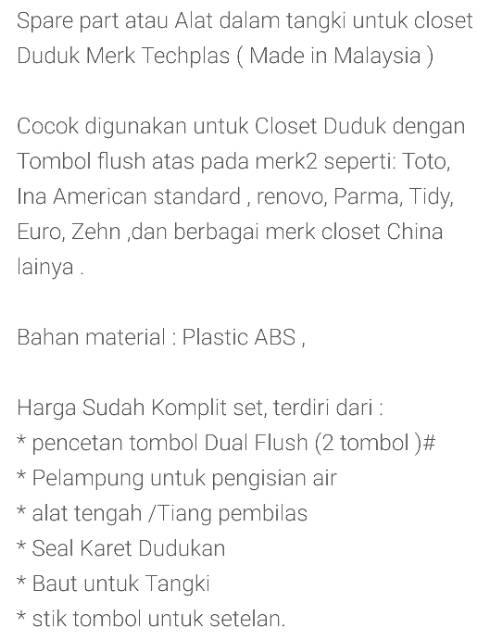 Spare part atau Alat dalam tangki untuk closet Duduk Merk Techplas ( Made in Malaysia )

Cocok digunakan untuk Closet Duduk dengan Tombol flush atas pada merk2 seperti: Toto, Ina American standard , renovo, Parma, Tidy, Euro, Zehn ,dan berbagai merk closet China lainya .

Bahan material : Plastic ABS ,

Harga Sudah Komplit set, terdiri dari :
* pencetan tombol Dual Flush (2 tombol )#
* Pelampung untuk pengisian air
* alat tengah /Tiang pembilas
* Seal Karet Dudukan
* Baut untuk Tangki
* stik tombol untuk setelan.